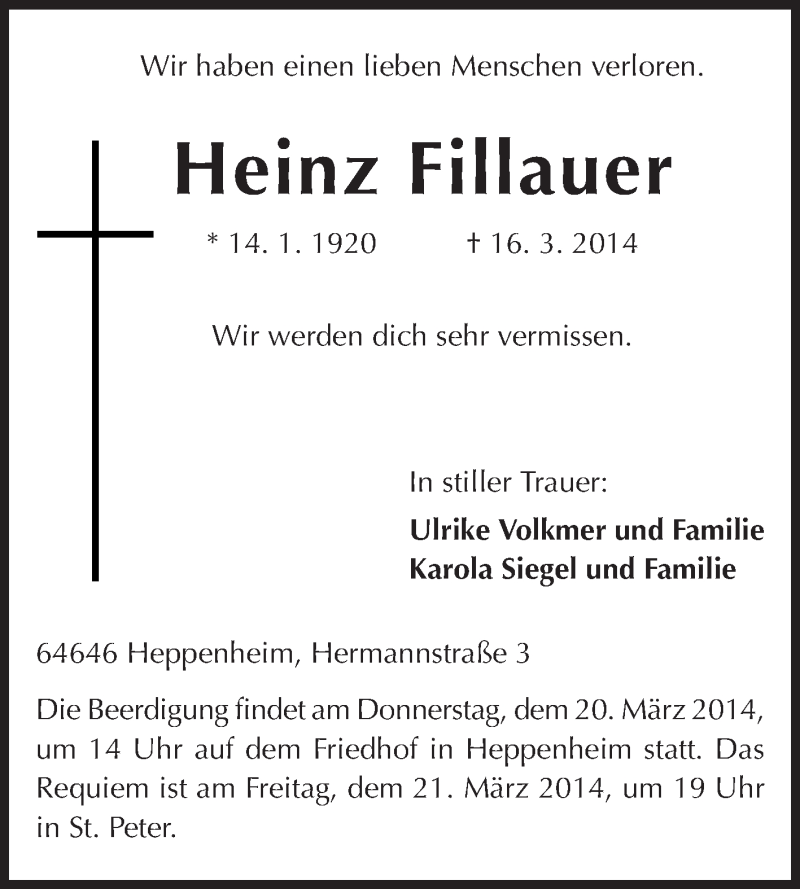 Wir haben einen lieben Menschen verloren.

Heinz Fillauer

* 14. 1. 1920 † 16. 3. 2014

Wir werden dich sehr vermissen.

In stiller Trauer:

Ulrike Volkmer und Familie
Karola Siegel und Familie

64646 Heppenheim, Hermannstraße 3

Die Beerdigung findet am Donnerstag, dem 20. März 2014, um 14 Uhr auf dem Friedhof in Heppenheim statt. Das Requiem ist am Freitag, dem 21. März 2014, um 19 Uhr in St. Peter.